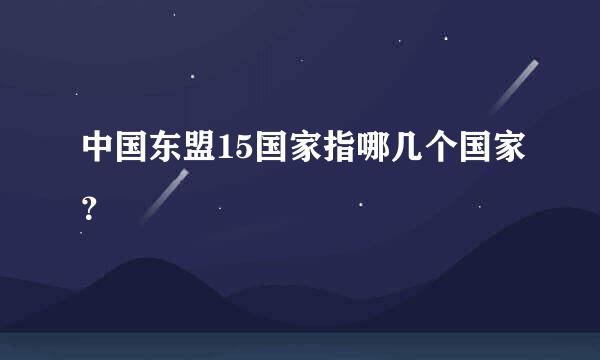 中国东盟15国家指哪几个国家？